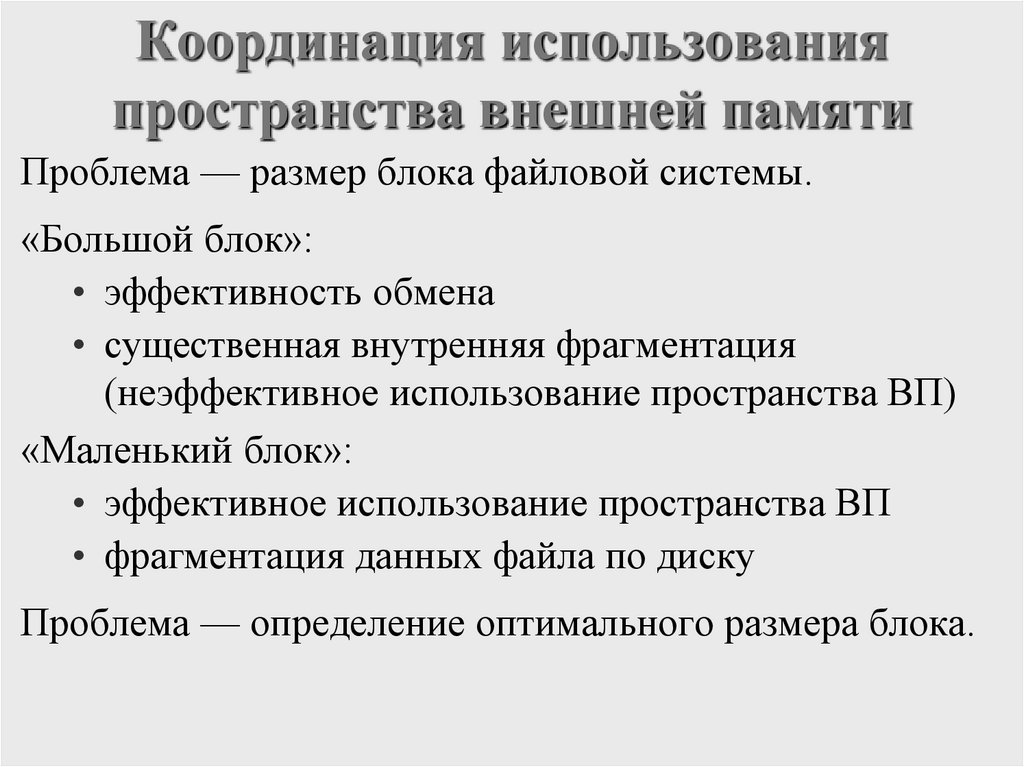 Координация использования пространства внешней памяти

Проблема — размер блока файловой системы.

«Большой блок»:
• эффективность обмена
• существенная внутренняя фрагментация (неэффективное использование пространства ВП)

«Маленький блок»:
• эффективное использование пространства ВП
• фрагментация данных файла по диску

Проблема — определение оптимального размера блока.